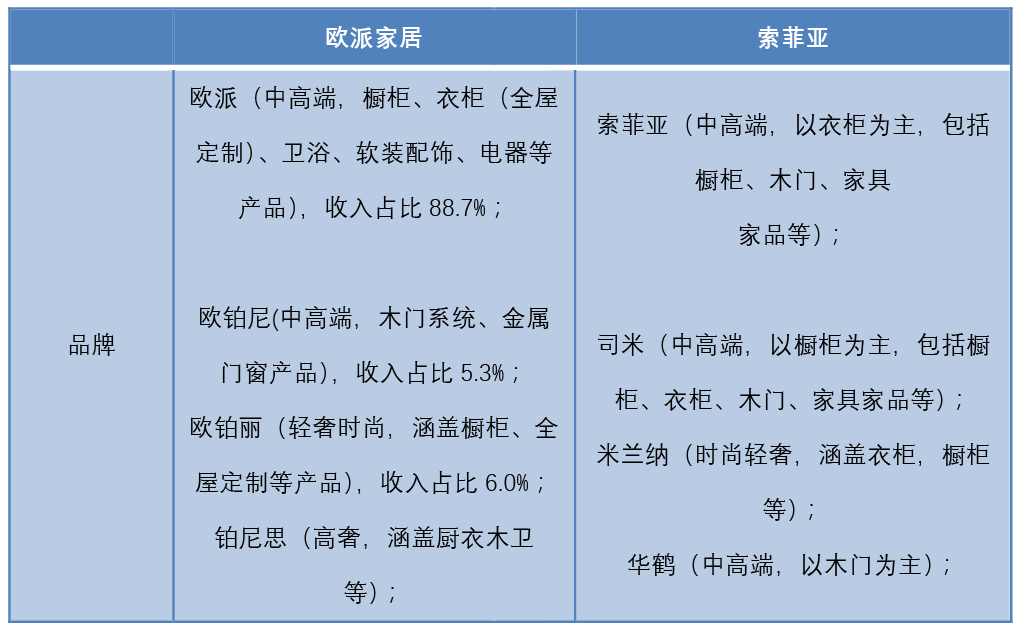 | | 欧派家居 | 索菲亚 |
|---|---|---|
| 品牌 | 欧派（中高端，橱柜、衣柜（全屋定制）、卫浴、软装配饰、电器等产品），收入占比 88.7%；<br><br>欧铂尼(中高端，木门系统、金属门窗产品)，收入占比 5.3%；<br>欧铂丽（轻奢时尚，涵盖橱柜、全屋定制等产品），收入占比 6.0%；<br>铂尼思（高奢，涵盖厨衣木卫等）； | 索菲亚（中高端，以衣柜为主，包括橱柜、木门、家具家品等）；<br><br>司米（中高端，以橱柜为主，包括橱柜、衣柜、木门、家具家品等）；<br>米兰纳（时尚轻奢，涵盖衣柜，橱柜等）；<br>华鹤（中高端，以木门为主）； |